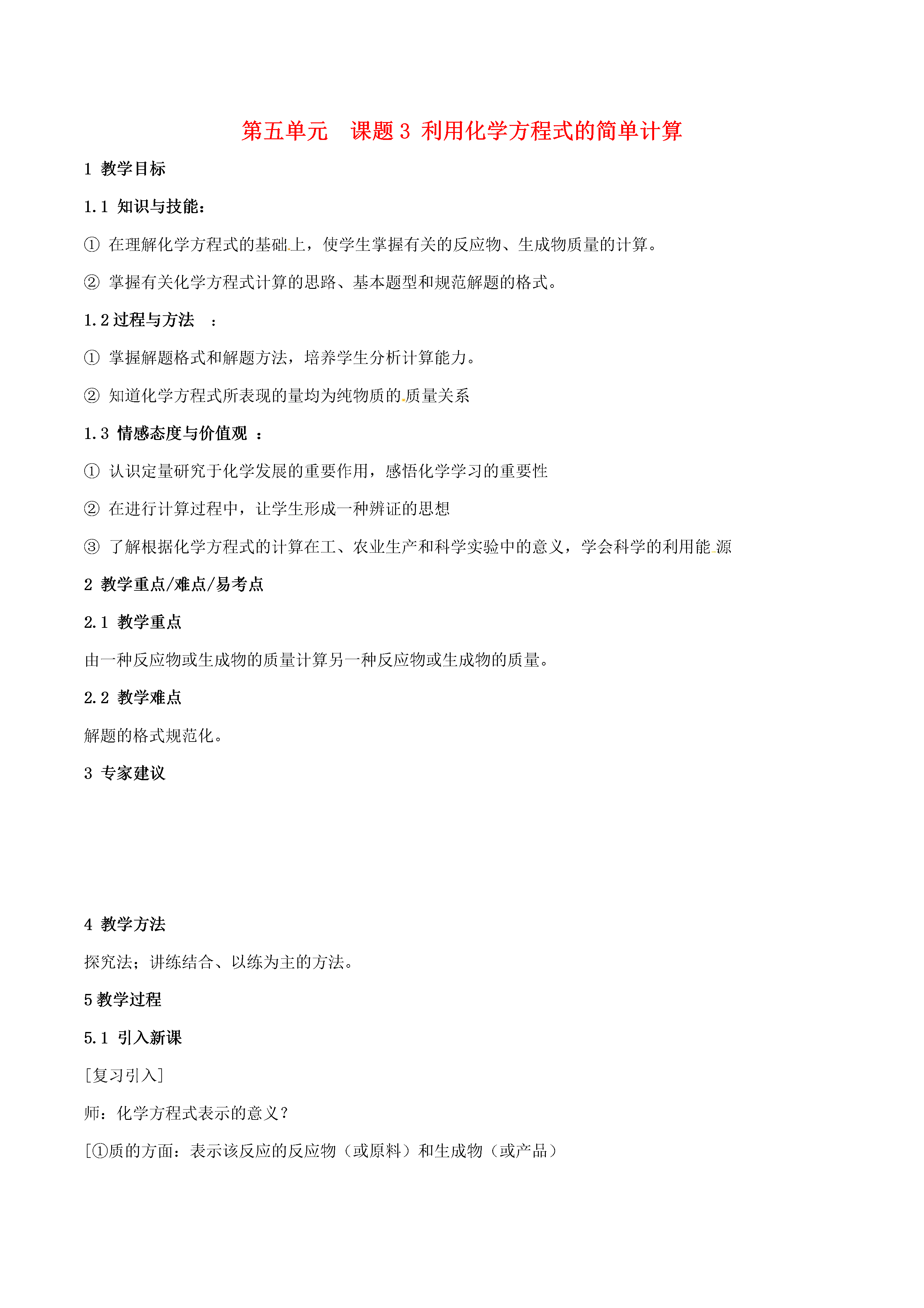 第五单元　课题 3 利用化学方程式的简单计算

1 教学目标

1.1 知识与技能：

① 在理解化学方程式的基础上，使学生掌握有关的反应物、生成物质量的计算。

② 掌握有关化学方程式计算的思路、基本题型和规范解题的格式。

1.2 过程与方法 ：

① 掌握解题格式和解题方法，培养学生分析计算能力。

② 知道化学方程式所表现的量均为纯物质的质量关系

1.3 情感态度与价值观 ：

① 认识定量研究于化学发展的重要作用，感悟化学学习的重要性

② 在进行计算过程中，让学生形成一种辨证的思想

③ 了解根据化学方程式的计算在工、农业生产和科学实验中的意义，学会科学的利用能源

2 教学重点/难点/易考点

2.1 教学重点

由一种反应物或生成物的质量计算另一种反应物或生成物的质量。

2.2 教学难点

解题的格式规范化。

3 专家建议

4 教学方法

探究法；讲练结合、以练为主的方法。

5 教学过程

5.1 引入新课

[复习引入]

师：化学方程式表示的意义？

[①质的方面：表示该反应的反应物（或原料）和生成物（或产品）